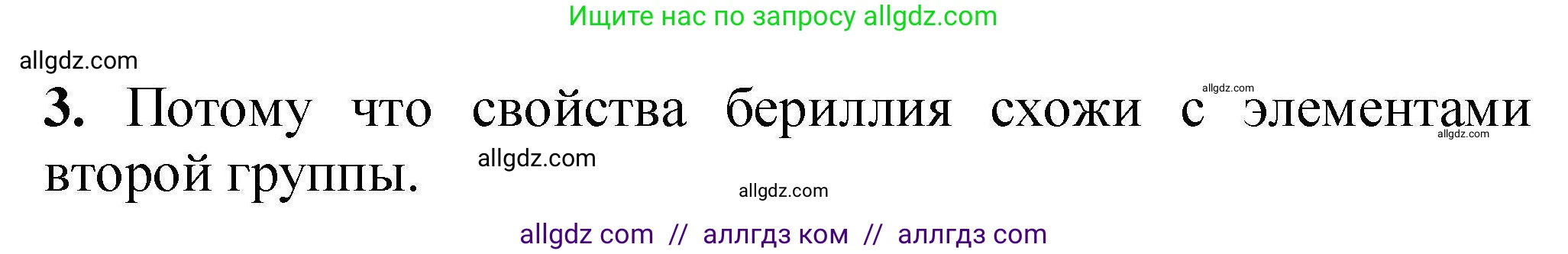 Ищите нас по запросу allgdz.com

allgdz.com

allgdz.com

3. Потому что свойства бериллия схожи с элементами второй группы.

allgdz.com

allgdz.com

allgdz.com

allgdz com // аллгдз ком // аллгдз com